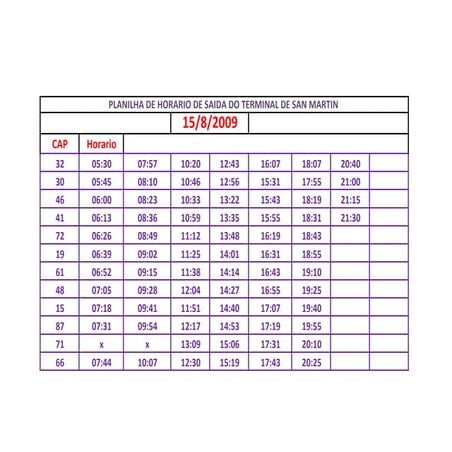 PLANILHA DE HORARIO DE SAIDA DO TERMINAL DE SAN MARTIN

15/8/2009

| CAP | Horario | | | | | | | |
|---|---|---|---|---|---|---|---|---|
| 32 | 05:30 | 07:57 | 10:20 | 12:43 | 16:07 | 18:07 | 20:40 | |
| 30 | 05:45 | 08:10 | 10:46 | 12:56 | 15:31 | 17:55 | 21:00 | |
| 46 | 06:00 | 08:23 | 10:33 | 13:22 | 15:43 | 18:19 | 21:15 | |
| 41 | 06:13 | 08:36 | 10:59 | 13:35 | 15:55 | 18:31 | 21:30 | |
| 72 | 06:26 | 08:49 | 11:12 | 13:48 | 16:19 | 18:43 | | |
| 19 | 06:39 | 09:02 | 11:25 | 14:01 | 16:31 | 18:55 | | |
| 61 | 06:52 | 09:15 | 11:38 | 14:14 | 16:43 | 19:10 | | |
| 48 | 07:05 | 09:28 | 12:04 | 14:27 | 16:55 | 19:25 | | |
| 15 | 07:18 | 09:41 | 11:51 | 14:40 | 17:07 | 19:40 | | |
| 87 | 07:31 | 09:54 | 12:17 | 14:53 | 17:19 | 19:55 | | |
| 71 | x | x | 13:09 | 15:06 | 17:31 | 20:10 | | |
| 66 | 07:44 | 10:07 | 12:30 | 15:19 | 17:43 | 20:25 | | |